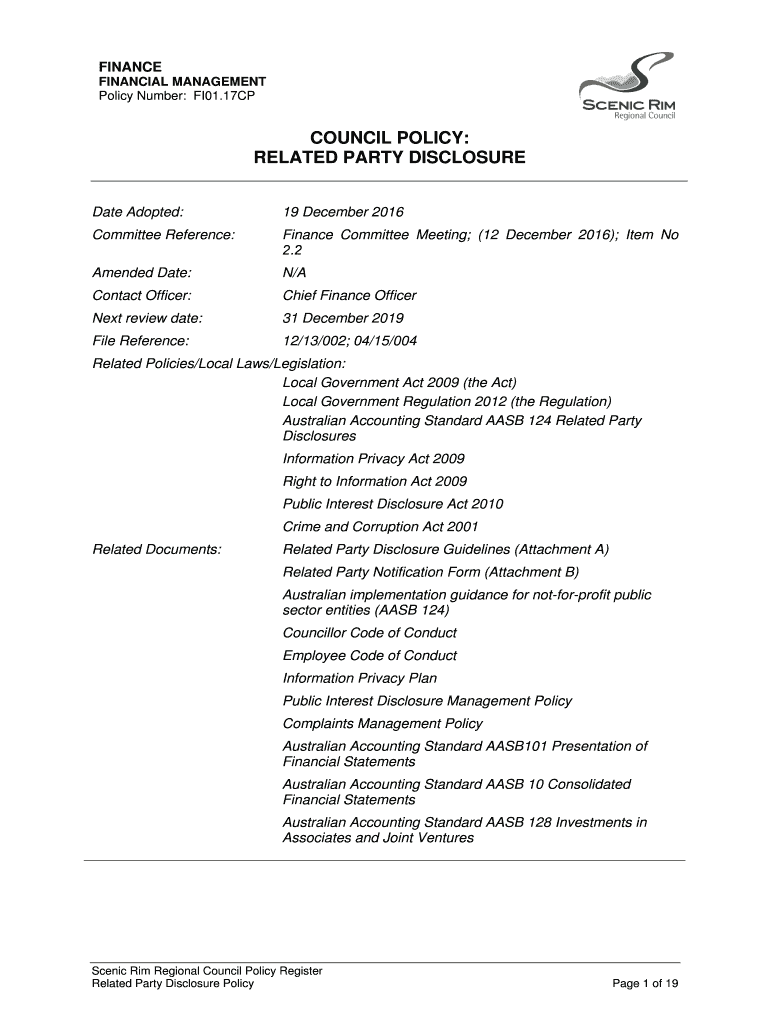 FINANCE
FINANCIAL MANAGEMENT
Policy Number: FI01.17CP

SCENIC RIM
Regional Council

COUNCIL POLICY:
RELATED PARTY DISCLOSURE

Date Adopted: 19 December 2016

Committee Reference: Finance Committee Meeting; (12 December 2016); Item No 2.2

Amended Date: N/A

Contact Officer: Chief Finance Officer

Next review date: 31 December 2019

File Reference: 12/13/002; 04/15/004

Related Policies/Local Laws/Legislation:
Local Government Act 2009 (the Act)
Local Government Regulation 2012 (the Regulation)
Australian Accounting Standard AASB 124 Related Party Disclosures
Information Privacy Act 2009
Right to Information Act 2009
Public Interest Disclosure Act 2010
Crime and Corruption Act 2001

Related Documents: Related Party Disclosure Guidelines (Attachment A)
Related Party Notification Form (Attachment B)
Australian implementation guidance for not-for-profit public sector entities (AASB 124)
Councillor Code of Conduct
Employee Code of Conduct
Information Privacy Plan
Public Interest Disclosure Management Policy
Complaints Management Policy
Australian Accounting Standard AASB101 Presentation of Financial Statements
Australian Accounting Standard AASB 10 Consolidated Financial Statements
Australian Accounting Standard AASB 128 Investments in Associates and Joint Ventures

Scenic Rim Regional Council Policy Register
Related Party Disclosure Policy
Page 1 of 19